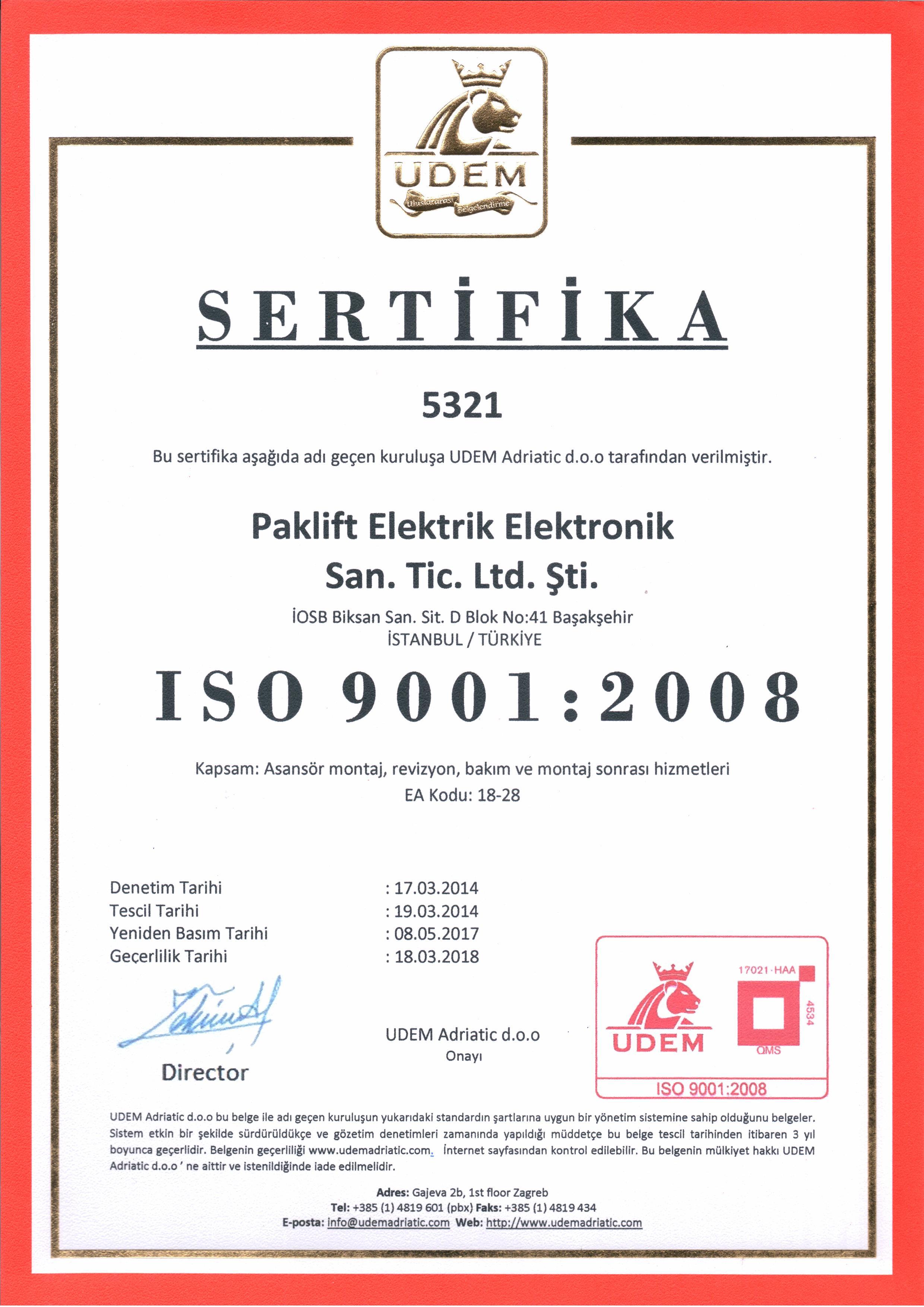 UDEM
Uluslararası Belgelendirme

SERTİFİKA

5321

Bu sertifika aşağıda adı geçen kuruluşa UDEM Adriatic d.o.o tarafından verilmiştir.

Paklift Elektrik Elektronik San. Tic. Ltd. Şti.

İOSB Biksan San. Sit. D Blok No:41 Başakşehir
İSTANBUL / TÜRKİYE

ISO 9001:2008

Kapsam: Asansör montaj, revizyon, bakım ve montaj sonrası hizmetleri
EA Kodu: 18-28

Denetim Tarihi : 17.03.2014
Tescil Tarihi : 19.03.2014
Yeniden Basım Tarihi : 08.05.2017
Geçerlilik Tarihi : 18.03.2018

Director

UDEM Adriatic d.o.o
Onayı

UDEM
17021-HAA
4534
QMS
ISO 9001:2008

UDEM Adriatic d.o.o bu belge ile adı geçen kuruluşun yukarıdaki standardın şartlarına uygun bir yönetim sistemine sahip olduğunu belgeler. Sistem etkin bir şekilde sürdürüldükçe ve gözetim denetimleri zamanında yapıldığı müddetçe bu belge tescil tarihinden itibaren 3 yıl boyunca geçerlidir. Belgenin geçerliliği www.udemadriatic.com. İnternet sayfasından kontrol edilebilir. Bu belgenin mülkiyet hakkı UDEM Adriatic d.o.o ' ne aittir ve istenildiğinde iade edilmelidir.

Adres: Gajeva 2b, 1st floor Zagreb
Tel: +385 (1) 4819 601 (pbx) Faks: +385 (1) 4819 434
E-posta: info@udemadriatic.com Web: http://www.udemadriatic.com